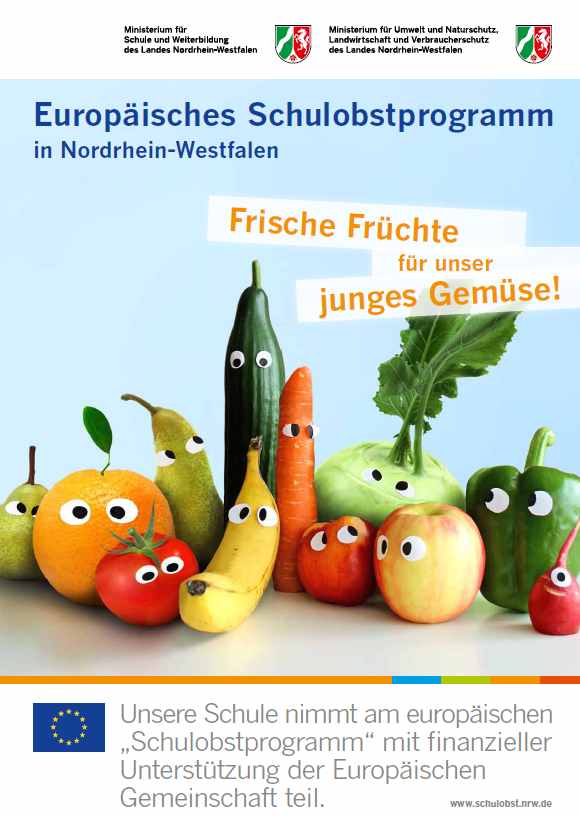 Ministerium für
Schule und Weiterbildung
des Landes Nordrhein-Westfalen

Ministerium für Umwelt und Naturschutz,
Landwirtschaft und Verbraucherschutz
des Landes Nordrhein-Westfalen

Europäisches Schulobstprogramm
in Nordrhein-Westfalen

Frische Früchte
für unser
junges Gemüse!

Unsere Schule nimmt am europäischen „Schulobstprogramm“ mit finanzieller Unterstützung der Europäischen Gemeinschaft teil.

www.schulobst.nrw.de